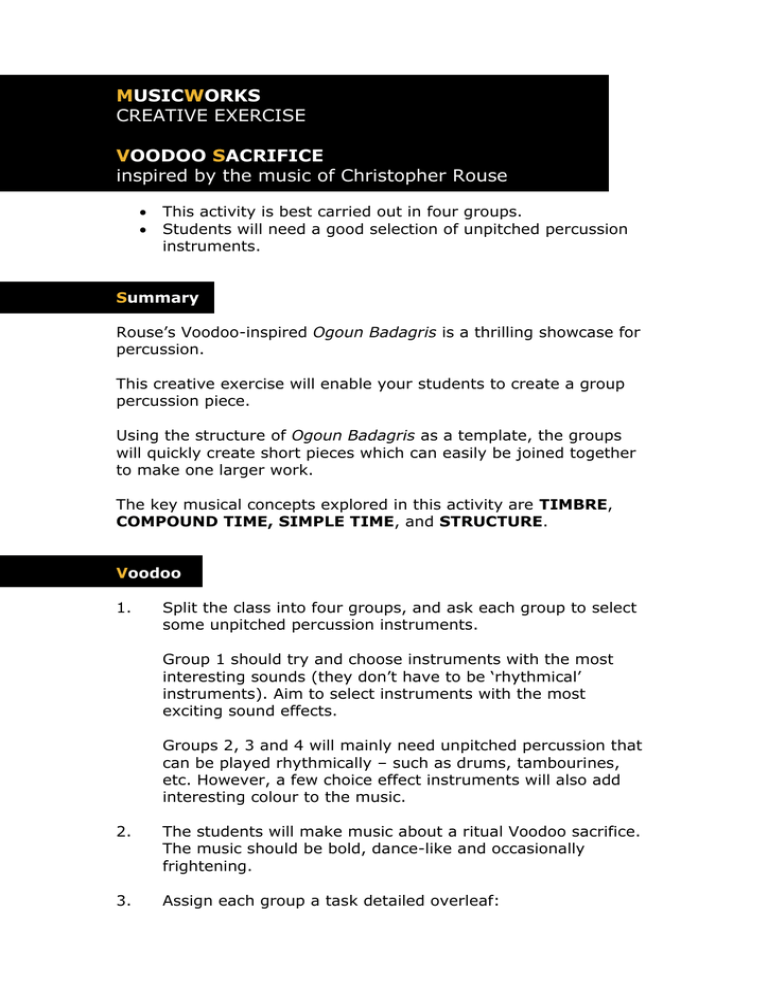 MUSICWORKS
CREATIVE EXERCISE

VOODOO SACRIFICE
inspired by the music of Christopher Rouse

• This activity is best carried out in four groups.
• Students will need a good selection of unpitched percussion instruments.

Summary

Rouse's Voodoo-inspired Ogoun Badagris is a thrilling showcase for percussion.

This creative exercise will enable your students to create a group percussion piece.

Using the structure of Ogoun Badagris as a template, the groups will quickly create short pieces which can easily be joined together to make one larger work.

The key musical concepts explored in this activity are TIMBRE, COMPOUND TIME, SIMPLE TIME, and STRUCTURE.

Voodoo

1. Split the class into four groups, and ask each group to select some unpitched percussion instruments.

Group 1 should try and choose instruments with the most interesting sounds (they don't have to be 'rhythmical' instruments). Aim to select instruments with the most exciting sound effects.

Groups 2, 3 and 4 will mainly need unpitched percussion that can be played rhythmically – such as drums, tambourines, etc. However, a few choice effect instruments will also add interesting colour to the music.

2. The students will make music about a ritual Voodoo sacrifice. The music should be bold, dance-like and occasionally frightening.

3. Assign each group a task detailed overleaf: